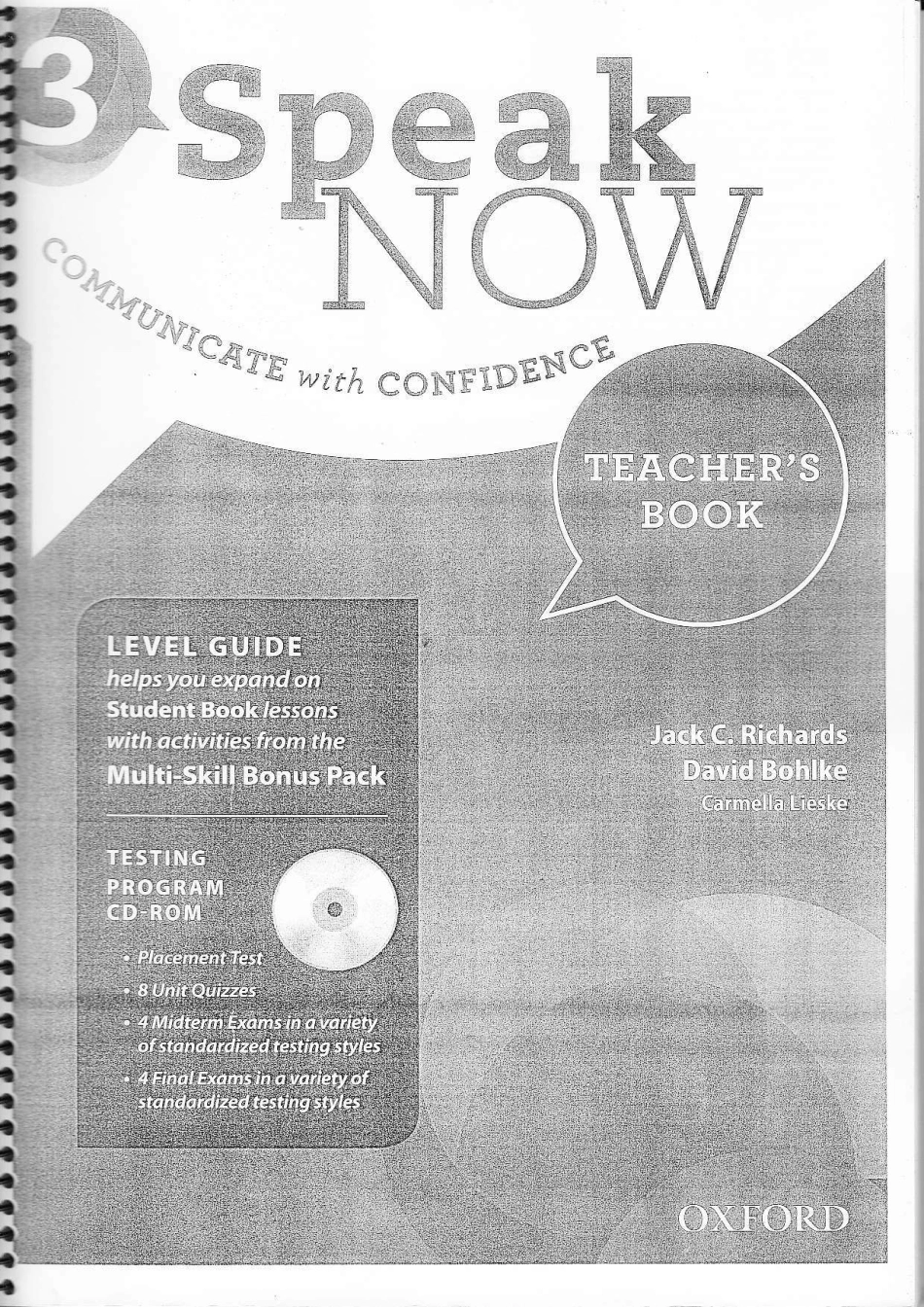 3 Speak NOW

COMMUNICATE with CONFIDENCE

TEACHER'S BOOK

LEVEL GUIDE
helps you expand on Student Book lessons with activities from the Multi-Skill Bonus Pack

TESTING PROGRAM CD-ROM

• Placement Test
• 8 Unit Quizzes
• 4 Midterm Exams in a variety of standardized testing styles
• 4 Final Exams in a variety of standardized testing styles

Jack C. Richards
David Bohlke
Carmella Lieske

OXFORD